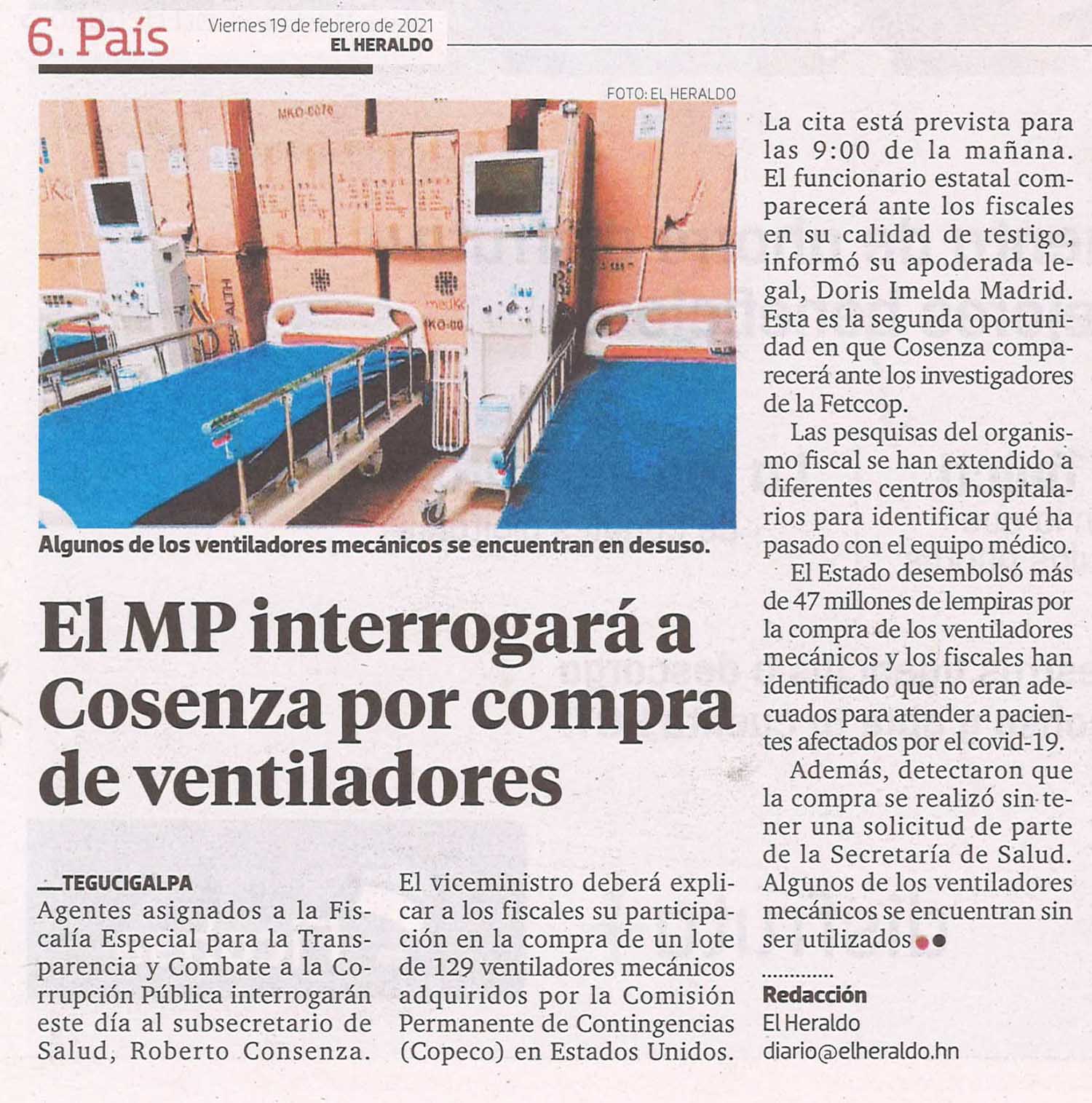 6. País

Viernes 19 de febrero de 2021
EL HERALDO

FOTO: EL HERALDO

Algunos de los ventiladores mecánicos se encuentran en desuso.

El MP interrogará a Cosenza por compra de ventiladores

TEGUCIGALPA
Agentes asignados a la Fiscalía Especial para la Transparencia y Combate a la Corrupción Pública interrogarán este día al subsecretario de Salud, Roberto Consenza.

El viceministro deberá explicar a los fiscales su participación en la compra de un lote de 129 ventiladores mecánicos adquiridos por la Comisión Permanente de Contingencias (Copeco) en Estados Unidos.

La cita está prevista para las 9:00 de la mañana. El funcionario estatal comparecerá ante los fiscales en su calidad de testigo, informó su apoderada legal, Doris Imelda Madrid. Esta es la segunda oportunidad en que Cosenza comparecerá ante los investigadores de la Fetccop.

Las pesquisas del organismo fiscal se han extendido a diferentes centros hospitalarios para identificar qué ha pasado con el equipo médico.

El Estado desembolsó más de 47 millones de lempiras por la compra de los ventiladores mecánicos y los fiscales han identificado que no eran adecuados para atender a pacientes afectados por el covid-19.

Además, detectaron que la compra se realizó sin tener una solicitud de parte de la Secretaría de Salud. Algunos de los ventiladores mecánicos se encuentran sin ser utilizados

Redacción
El Heraldo
diario@elheraldo.hn